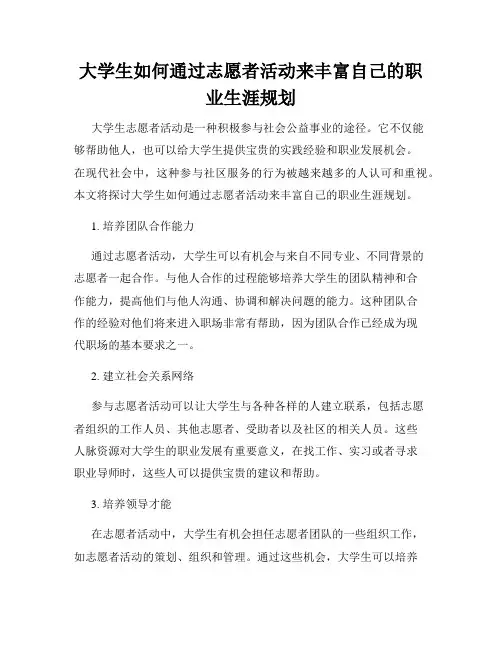 大学生如何通过志愿者活动来丰富自己的职业生涯规划

大学生志愿者活动是一种积极参与社会公益事业的途径。它不仅能够帮助他人，也可以给大学生提供宝贵的实践经验和职业发展机会。在现代社会中，这种参与社区服务的行为被越来越多的人认可和重视。本文将探讨大学生如何通过志愿者活动来丰富自己的职业生涯规划。

1. 培养团队合作能力

通过志愿者活动，大学生可以有机会与来自不同专业、不同背景的志愿者一起合作。与他人合作的过程能够培养大学生的团队精神和合作能力，提高他们与他人沟通、协调和解决问题的能力。这种团队合作的经验对他们将来进入职场非常有帮助，因为团队合作已经成为现代职场的基本要求之一。

2. 建立社会关系网络

参与志愿者活动可以让大学生与各种各样的人建立联系，包括志愿者组织的工作人员、其他志愿者、受助者以及社区的相关人员。这些人脉资源对大学生的职业发展有重要意义，在找工作、实习或者寻求职业导师时，这些人可以提供宝贵的建议和帮助。

3. 培养领导才能

在志愿者活动中，大学生有机会担任志愿者团队的一些组织工作，如志愿者活动的策划、组织和管理。通过这些机会，大学生可以培养